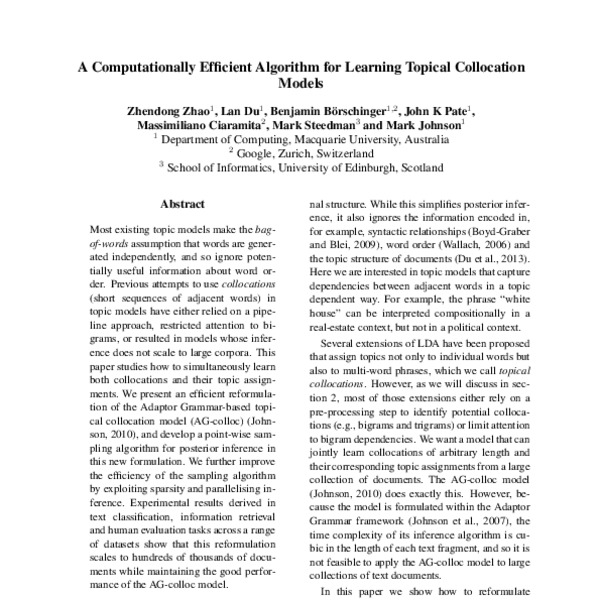 A Computationally Efficient Algorithm for Learning Topical Collocation Models

Zhendong Zhao$^1$, Lan Du$^1$, Benjamin Börschinger$^{1,2}$, John K Pate$^1$, Massimiliano Ciaramita$^2$, Mark Steedman$^3$ and Mark Johnson$^1$
$^1$ Department of Computing, Macquarie University, Australia
$^2$ Google, Zurich, Switzerland
$^3$ School of Informatics, University of Edinburgh, Scotland

Abstract

Most existing topic models make the bag-of-words assumption that words are generated independently, and so ignore potentially useful information about word order. Previous attempts to use collocations (short sequences of adjacent words) in topic models have either relied on a pipeline approach, restricted attention to bigrams, or resulted in models whose inference does not scale to large corpora. This paper studies how to simultaneously learn both collocations and their topic assignments. We present an efficient reformulation of the Adaptor Grammar-based topical collocation model (AG-colloc) (Johnson, 2010), and develop a point-wise sampling algorithm for posterior inference in this new formulation. We further improve the efficiency of the sampling algorithm by exploiting sparsity and parallelising inference. Experimental results derived in text classification, information retrieval and human evaluation tasks across a range of datasets show that this reformulation scales to hundreds of thousands of documents while maintaining the good performance of the AG-colloc model.

nal structure. While this simplifies posterior inference, it also ignores the information encoded in, for example, syntactic relationships (Boyd-Graber and Blei, 2009), word order (Wallach, 2006) and the topic structure of documents (Du et al., 2013). Here we are interested in topic models that capture dependencies between adjacent words in a topic dependent way. For example, the phrase "white house" can be interpreted compositionally in a real-estate context, but not in a political context.

Several extensions of LDA have been proposed that assign topics not only to individual words but also to multi-word phrases, which we call topical collocations. However, as we will discuss in section 2, most of those extensions either rely on a pre-processing step to identify potential collocations (e.g., bigrams and trigrams) or limit attention to bigram dependencies. We want a model that can jointly learn collocations of arbitrary length and their corresponding topic assignments from a large collection of documents. The AG-colloc model (Johnson, 2010) does exactly this. However, because the model is formulated within the Adaptor Grammar framework (Johnson et al., 2007), the time complexity of its inference algorithm is cubic in the length of each text fragment, and so it is not feasible to apply the AG-colloc model to large collections of text documents.

In this paper we show how to reformulate